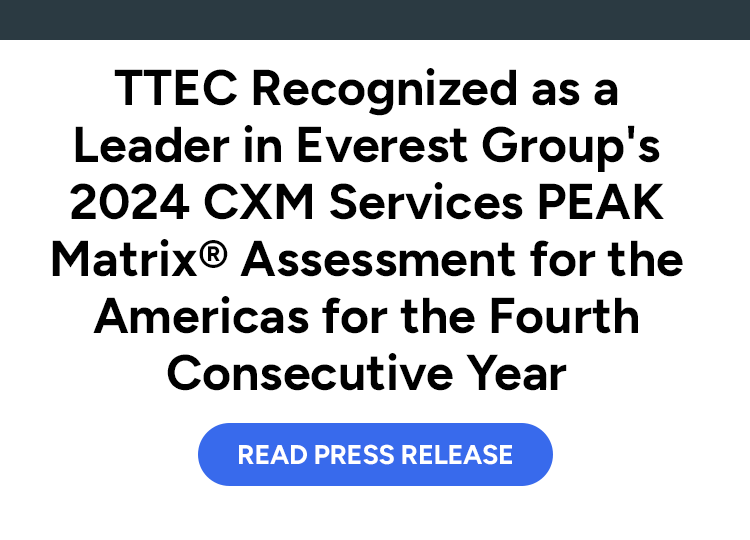 TTEC Recognized as a Leader in Everest Group's 2024 CXM Services PEAK Matrix® Assessment for the Americas for the Fourth Consecutive Year

READ PRESS RELEASE